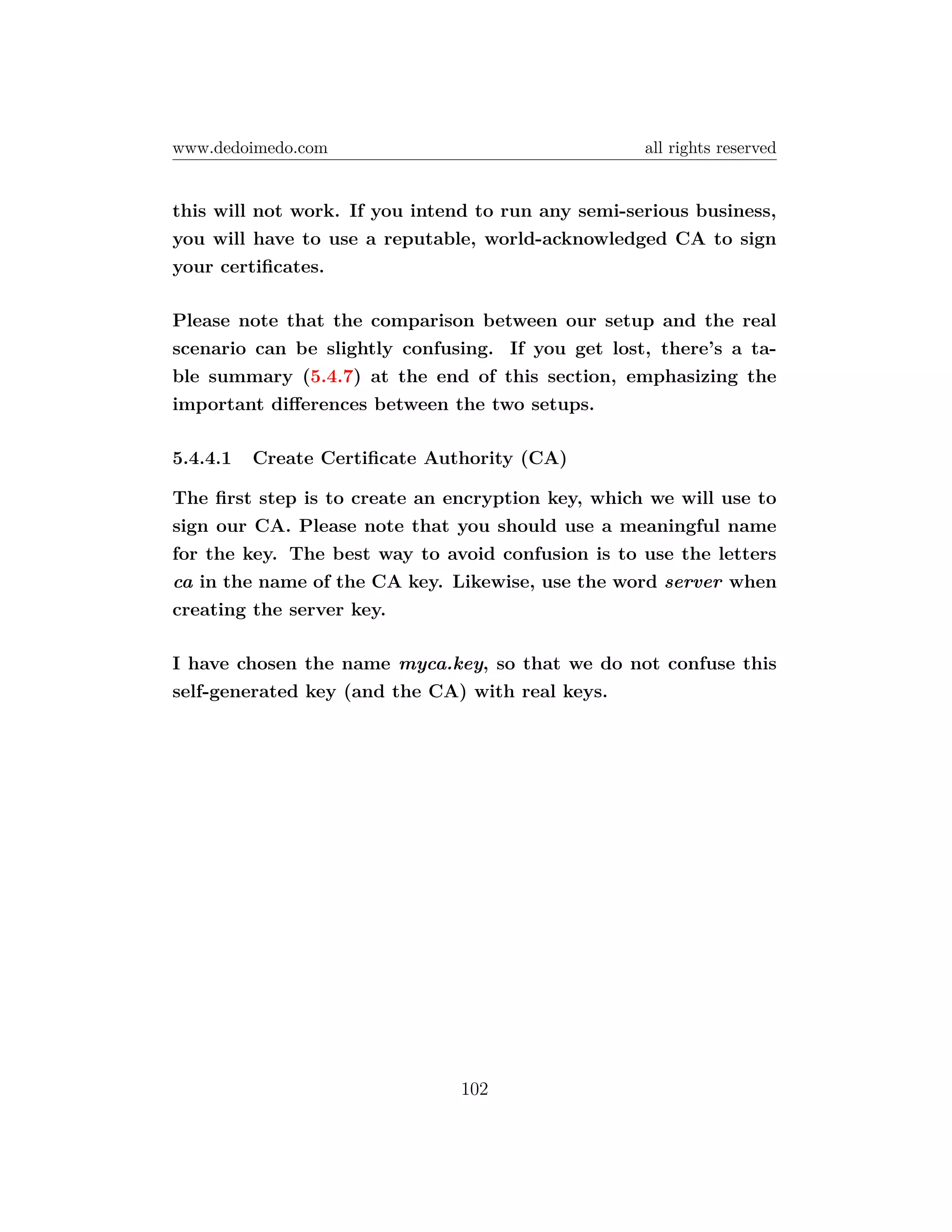 www.dedoimedo.com all rights reserved

this will not work. If you intend to run any semi-serious business, you will have to use a reputable, world-acknowledged CA to sign your certificates.

Please note that the comparison between our setup and the real scenario can be slightly confusing. If you get lost, there's a table summary (5.4.7) at the end of this section, emphasizing the important differences between the two setups.

5.4.4.1 Create Certificate Authority (CA)

The first step is to create an encryption key, which we will use to sign our CA. Please note that you should use a meaningful name for the key. The best way to avoid confusion is to use the letters ca in the name of the CA key. Likewise, use the word server when creating the server key.

I have chosen the name myca.key, so that we do not confuse this self-generated key (and the CA) with real keys.

102